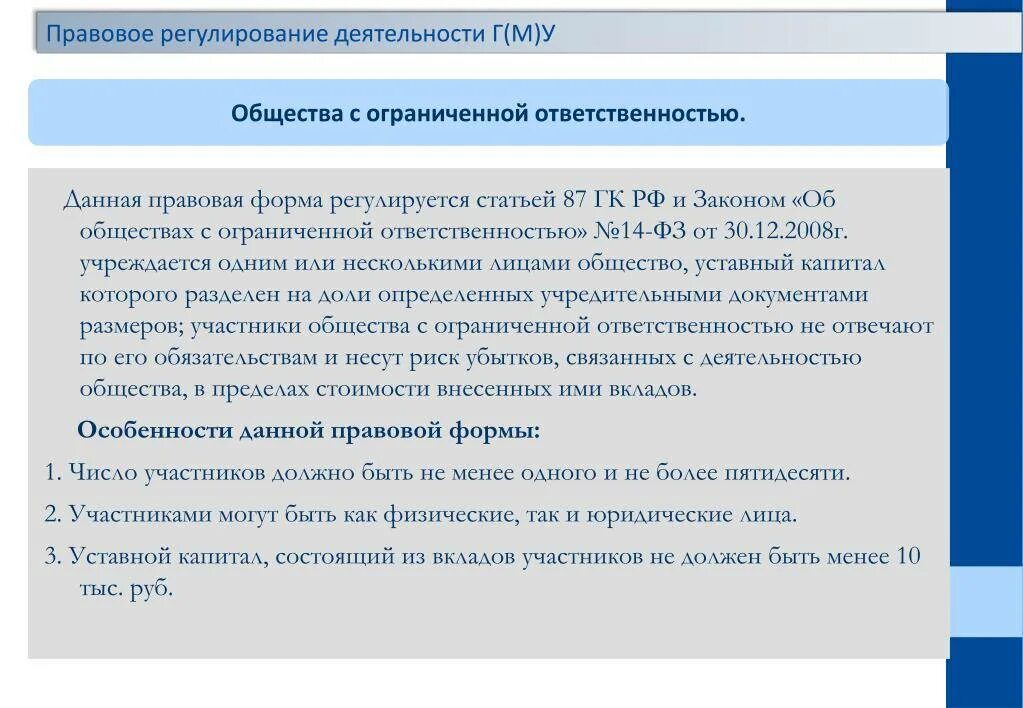 Правовое регулирование деятельности Г(М)У

Общества с ограниченной ответственностью.

Данная правовая форма регулируется статьей 87 ГК РФ и Законом «Об обществах с ограниченной ответственностью» №14-ФЗ от 30.12.2008г. учреждается одним или несколькими лицами общество, уставный капитал которого разделен на доли определенных учредительными документами размеров; участники общества с ограниченной ответственностью не отвечают по его обязательствам и несут риск убытков, связанных с деятельностью общества, в пределах стоимости внесенных ими вкладов.

Особенности данной правовой формы:

1. Число участников должно быть не менее одного и не более пятидесяти.

2. Участниками могут быть как физические, так и юридические лица.

3. Уставной капитал, состоящий из вкладов участников не должен быть менее 10 тыс. руб.